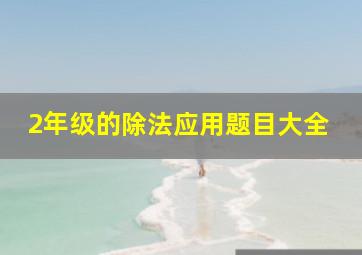 2年级的除法应用题目大全